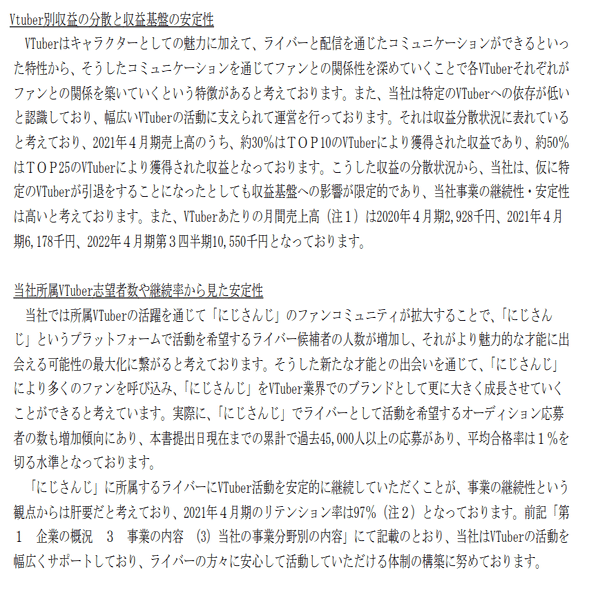 Vtuber別収益の分散と収益基盤の安定性

VTuberはキャラクターとしての魅力に加えて、ライバーと配信を通じたコミュニケーションができるといった特性から、そうしたコミュニケーションを通じてファンとの関係性を深めていくことで各VTuberそれぞれがファンとの関係を築いていくという特徴があると考えております。また、当社は特定のVTuberへの依存が低いと認識しており、幅広いVTuberの活動に支えられて運営を行っております。それは収益分散状況に表れていると考えており、2021年４月期売上高のうち、約30%はＴＯＰ10のVTuberにより獲得された収益であり、約50%はＴＯＰ25のVTuberにより獲得された収益となっております。こうした収益の分散状況から、当社は、仮に特定のVTuberが引退をすることになったとしても収益基盤への影響が限定的であり、当社事業の継続性・安定性は高いと考えております。また、VTuberあたりの月間売上高（注１）は2020年４月期2,928千円、2021年４月期6,178千円、2022年４月期第３四半期10,550千円となっております。

当社所属VTuber志望者数や継続率から見た安定性

当社では所属VTuberの活躍を通じて「にじさんじ」のファンコミュニティが拡大することで、「にじさんじ」というプラットフォームで活動を希望するライバー候補者の人数が増加し、それがより魅力的な才能に出会える可能性の最大化に繋がると考えております。そうした新たな才能との出会いを通じて、「にじさんじ」により多くのファンを呼び込み、「にじさんじ」をVTuber業界でのブランドとして更に大きく成長させていくことができると考えています。実際に、「にじさんじ」でライバーとして活動を希望するオーディション応募者の数も増加傾向にあり、本書提出日現在までの累計で過去45,000人以上の応募があり、平均合格率は１%を切る水準となっております。

「にじさんじ」に所属するライバーにVTuber活動を安定的に継続していただくことが、事業の継続性という観点からは肝要だと考えており、2021年４月期のリテンション率は97%（注２）となっております。前記「第１　企業の概況　３　事業の内容　(3) 当社の事業分野別の内容」にて記載のとおり、当社はVTuberの活動を幅広くサポートしており、ライバーの方々に安心して活動していただける体制の構築に努めております。